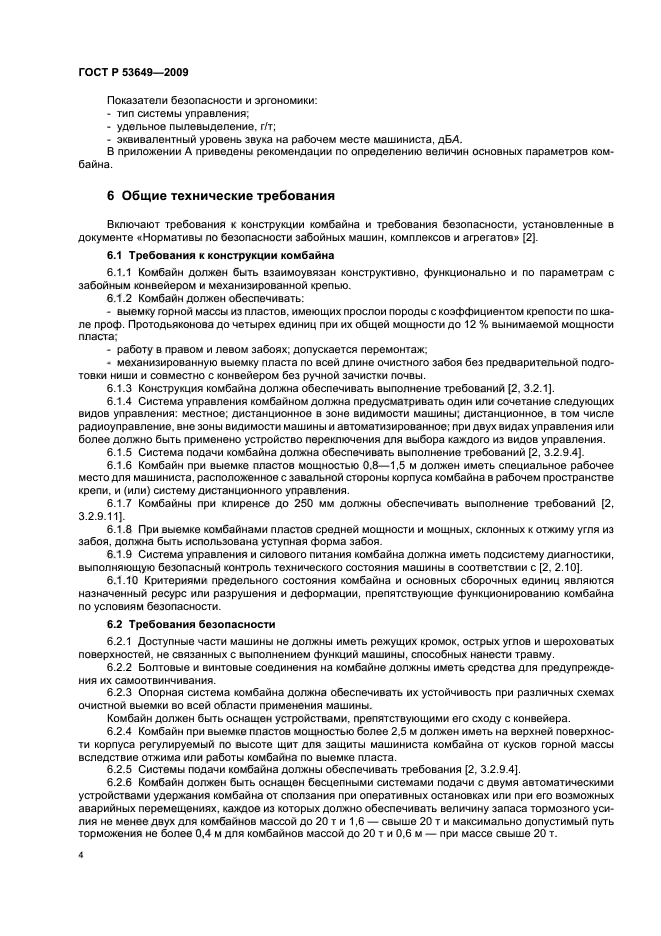 ГОСТ Р 53649—2009

Показатели безопасности и эргономики:
- тип системы управления;
- удельное пылевыделение, г/т;
- эквивалентный уровень звука на рабочем месте машиниста, дБА.
В приложении А приведены рекомендации по определению величин основных параметров комбайна.

6 Общие технические требования

Включают требования к конструкции комбайна и требования безопасности, установленные в документе «Нормативы по безопасности забойных машин, комплексов и агрегатов» [2].

6.1 Требования к конструкции комбайна

6.1.1 Комбайн должен быть взаимоувязан конструктивно, функционально и по параметрам с забойным конвейером и механизированной крепью.

6.1.2 Комбайн должен обеспечивать:

- выемку горной массы из пластов, имеющих прослои породы с коэффициентом крепости по шкале проф. Протодьяконова до четырех единиц при их общей мощности до 12 % вынимаемой мощности пласта;

- работу в правом и левом забоях; допускается перемонтаж;

- механизированную выемку пласта по всей длине очистного забоя без предварительной подготовки ниши и совместно с конвейером без ручной зачистки почвы.

6.1.3 Конструкция комбайна должна обеспечивать выполнение требований [2, 3.2.1].

6.1.4 Система управления комбайном должна предусматривать один или сочетание следующих видов управления: местное; дистанционное в зоне видимости машины; дистанционное, в том числе радиоуправление, вне зоны видимости машины и автоматизированное; при двух видах управления или более должно быть применено устройство переключения для выбора каждого из видов управления.

6.1.5 Система подачи комбайна должна обеспечивать выполнение требований [2, 3.2.9.4].

6.1.6 Комбайн при выемке пластов мощностью 0,8—1,5 м должен иметь специальное рабочее место для машиниста, расположенное с завальной стороны корпуса комбайна в рабочем пространстве крепи, и (или) систему дистанционного управления.

6.1.7 Комбайны при клиренсе до 250 мм должны обеспечивать выполнение требований [2, 3.2.9.11].

6.1.8 При выемке комбайнами пластов средней мощности и мощных, склонных к отжиму угля из забоя, должна быть использована уступная форма забоя.

6.1.9 Система управления и силового питания комбайна должна иметь подсистему диагностики, выполняющую безопасный контроль технического состояния машины в соответствии с [2, 2.10].

6.1.10 Критериями предельного состояния комбайна и основных сборочных единиц являются назначенный ресурс или разрушения и деформации, препятствующие функционированию комбайна по условиям безопасности.

6.2 Требования безопасности

6.2.1 Доступные части машины не должны иметь режущих кромок, острых углов и шероховатых поверхностей, не связанных с выполнением функций машины, способных нанести травму.

6.2.2 Болтовые и винтовые соединения на комбайне должны иметь средства для предупреждения их самоотвинчивания.

6.2.3 Опорная система комбайна должна обеспечивать их устойчивость при различных схемах очистной выемки во всей области применения машины.

Комбайн должен быть оснащен устройствами, препятствующими его сходу с конвейера.

6.2.4 Комбайн при выемке пластов мощностью более 2,5 м должен иметь на верхней поверхности корпуса регулируемый по высоте щит для защиты машиниста комбайна от кусков горной массы вследствие отжима или работы комбайна по выемке пласта.

6.2.5 Системы подачи комбайна должны обеспечивать требования [2, 3.2.9.4].

6.2.6 Комбайн должен быть оснащен бесцепными системами подачи с двумя автоматическими устройствами удержания комбайна от сползания при оперативных остановках или при его возможных аварийных перемещениях, каждое из которых должно обеспечивать величину запаса тормозного усилия не менее двух для комбайнов массой до 20 т и 1,6 — свыше 20 т и максимально допустимый путь торможения не более 0,4 м для комбайнов массой до 20 т и 0,6 м — при массе свыше 20 т.

4